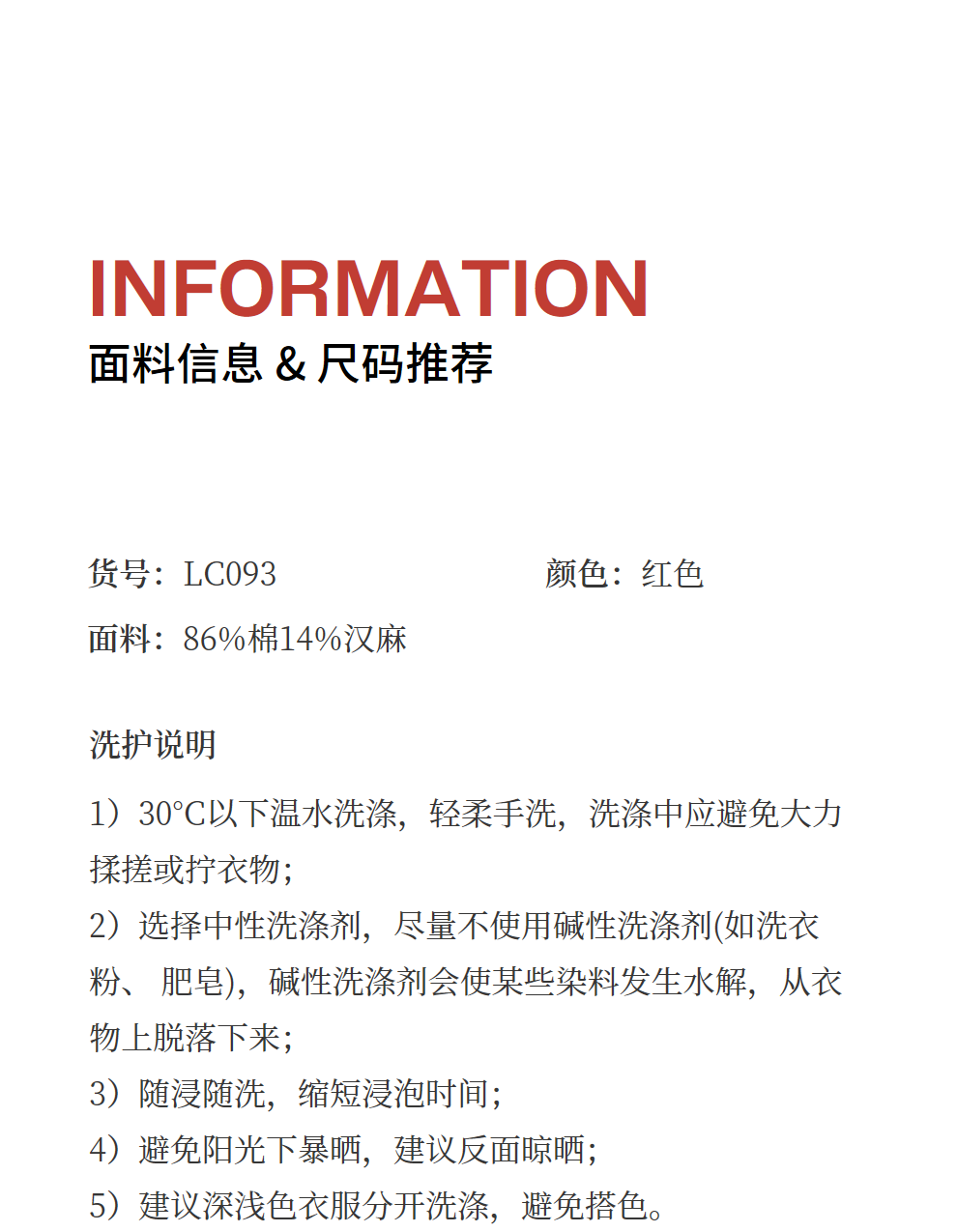 INFORMATION
面料信息 & 尺码推荐

货号：LC093

颜色：红色

面料：86%棉14%汉麻

洗护说明

1）30°C以下温水洗涤，轻柔手洗，洗涤中应避免大力揉搓或拧衣物；
2）选择中性洗涤剂，尽量不使用碱性洗涤剂(如洗衣粉、 肥皂)，碱性洗涤剂会使某些染料发生水解，从衣物上脱落下来；
3）随浸随洗，缩短浸泡时间；
4）避免阳光下暴晒，建议反面晾晒；
5）建议深浅色衣服分开洗涤，避免搭色。